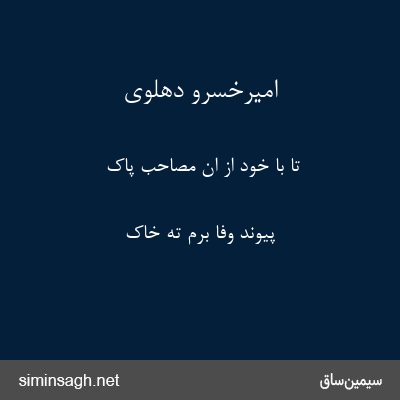 امیرخسرو دهلوی

تا با خود از ان مصاحب پاک

پیوند وفا برم ته خاک

siminsagh.net

سیمین‌ساق